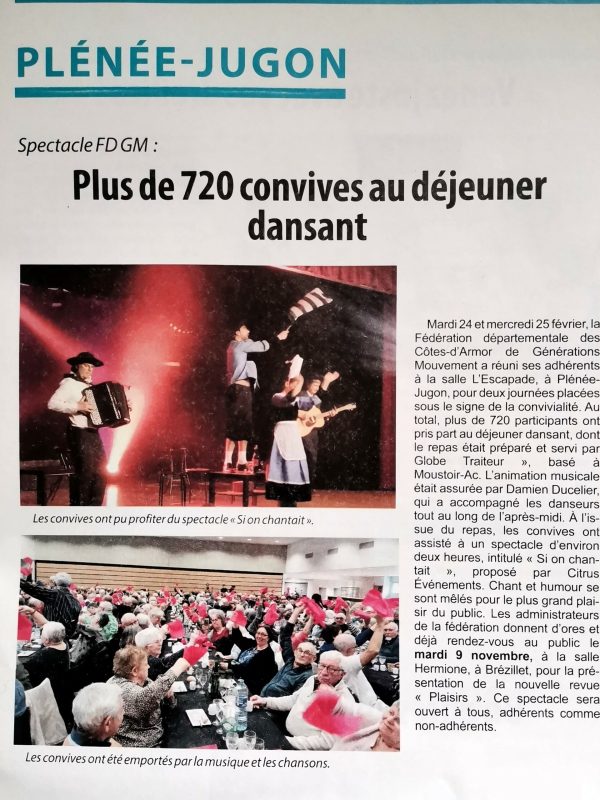 PLÉNÉE-JUGON

Spectacle FD GM :

Plus de 720 convives au déjeuner dansant

Les convives ont pu profiter du spectacle « Si on chantait ».

Les convives ont été emportés par la musique et les chansons.

Mardi 24 et mercredi 25 février, la Fédération départementale des Côtes-d'Armor de Générations Mouvement a réuni ses adhérents à la salle L'Escapade, à Plénée-Jugon, pour deux journées placées sous le signe de la convivialité. Au total, plus de 720 participants ont pris part au déjeuner dansant, dont le repas était préparé et servi par Globe Traiteur », basé à Moustoir-Ac. L'animation musicale était assurée par Damien Ducelier, qui a accompagné les danseurs tout au long de l'après-midi. À l'issue du repas, les convives ont assisté à un spectacle d'environ deux heures, intitulé « Si on chantait », proposé par Citrus Événements. Chant et humour se sont mêlés pour le plus grand plaisir du public. Les administrateurs de la fédération donnent d'ores et déjà rendez-vous au public le mardi 9 novembre, à la salle Hermione, à Brézillet, pour la présentation de la nouvelle revue « Plaisirs ». Ce spectacle sera ouvert à tous, adhérents comme non-adhérents.